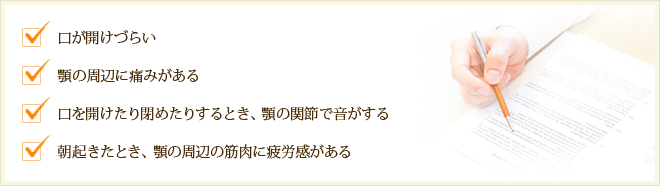 口が開けづらい

顎の周辺に痛みがある

口を開けたり閉めたりするとき、顎の関節で音がする

朝起きたとき、顎の周辺の筋肉に疲労感がある